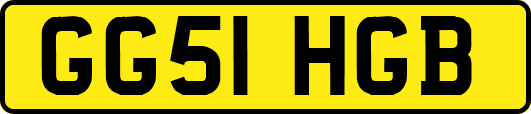 GG51 HGB